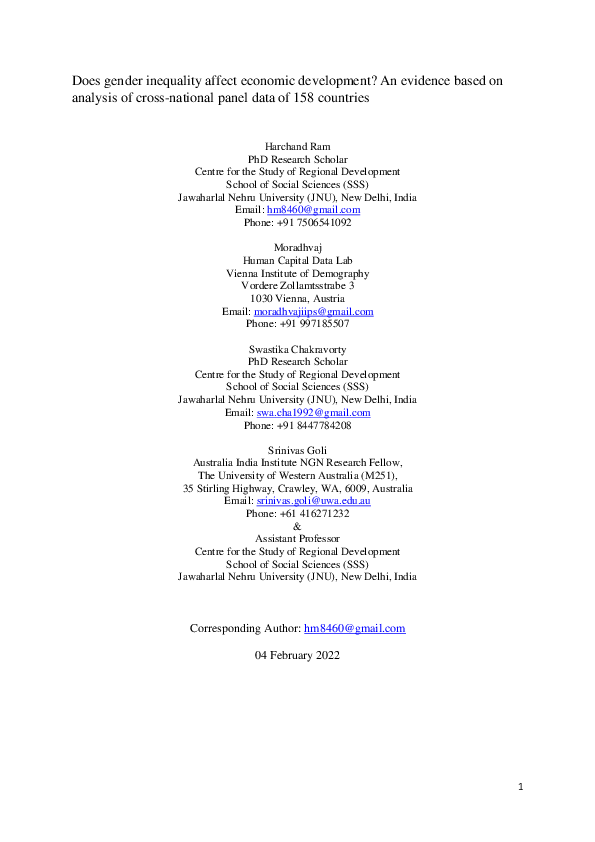 Does gender inequality affect economic development? An evidence based on analysis of cross-national panel data of 158 countries

Harchand Ram
PhD Research Scholar
Centre for the Study of Regional Development
School of Social Sciences (SSS)
Jawaharlal Nehru University (JNU), New Delhi, India
Email: hm8460@gmail.com
Phone: +91 7506541092

Moradhvaj
Human Capital Data Lab
Vienna Institute of Demography
Vordere Zollamtsstrabe 3
1030 Vienna, Austria
Email: moradhvajiips@gmail.com
Phone: +91 997185507

Swastika Chakravorty
PhD Research Scholar
Centre for the Study of Regional Development
School of Social Sciences (SSS)
Jawaharlal Nehru University (JNU), New Delhi, India
Email: swa.cha1992@gmail.com
Phone: +91 8447784208

Srinivas Goli
Australia India Institute NGN Research Fellow,
The University of Western Australia (M251),
35 Stirling Highway, Crawley, WA, 6009, Australia
Email: srinivas.goli@uwa.edu.au
Phone: +61 416271232
&
Assistant Professor
Centre for the Study of Regional Development
School of Social Sciences (SSS)
Jawaharlal Nehru University (JNU), New Delhi, India

Corresponding Author: hm8460@gmail.com

04 February 2022

1